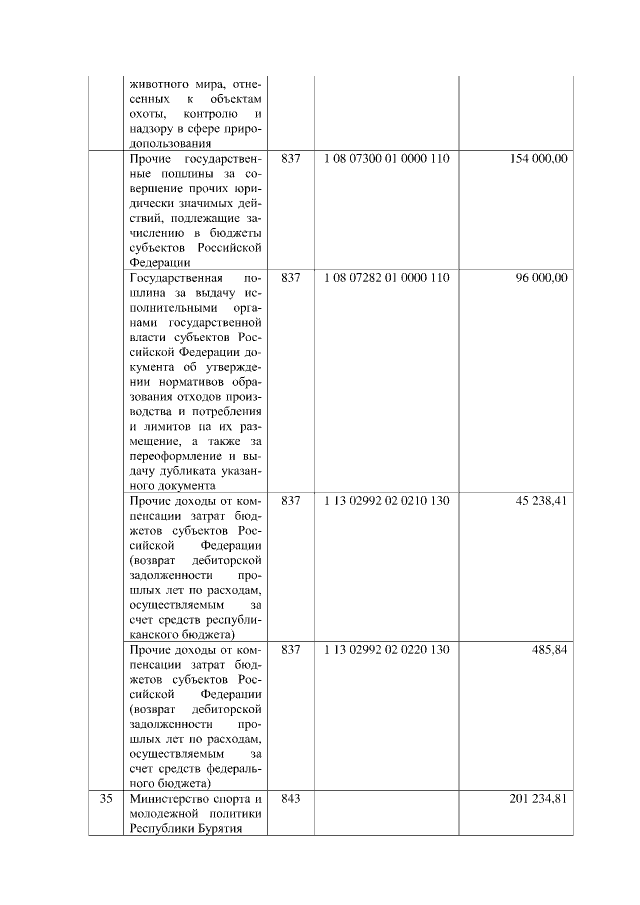 |  |  |  |  |  |
|---|---|---|---|---|
|  | животного мира, отнесенных к объектам охоты, контролю и надзору в сфере природопользования |  |  |  |
|  | Прочие государственные пошлины за совершение прочих юридически значимых действий, подлежащие зачислению в бюджеты субъектов Российской Федерации | 837 | 1 08 07300 01 0000 110 | 154 000,00 |
|  | Государственная пошлина за выдачу исполнительными органами государственной власти субъектов Российской Федерации документа об утверждении нормативов образования отходов производства и потребления и лимитов на их размещение, а также за переоформление и выдачу дубликата указанного документа | 837 | 1 08 07282 01 0000 110 | 96 000,00 |
|  | Прочие доходы от компенсации затрат бюджетов субъектов Российской Федерации (возврат дебиторской задолженности прошлых лет по расходам, осуществляемым за счет средств республиканского бюджета) | 837 | 1 13 02992 02 0210 130 | 45 238,41 |
|  | Прочие доходы от компенсации затрат бюджетов субъектов Российской Федерации (возврат дебиторской задолженности прошлых лет по расходам, осуществляемым за счет средств федерального бюджета) | 837 | 1 13 02992 02 0220 130 | 485,84 |
| 35 | Министерство спорта и молодежной политики Республики Бурятия | 843 |  | 201 234,81 |